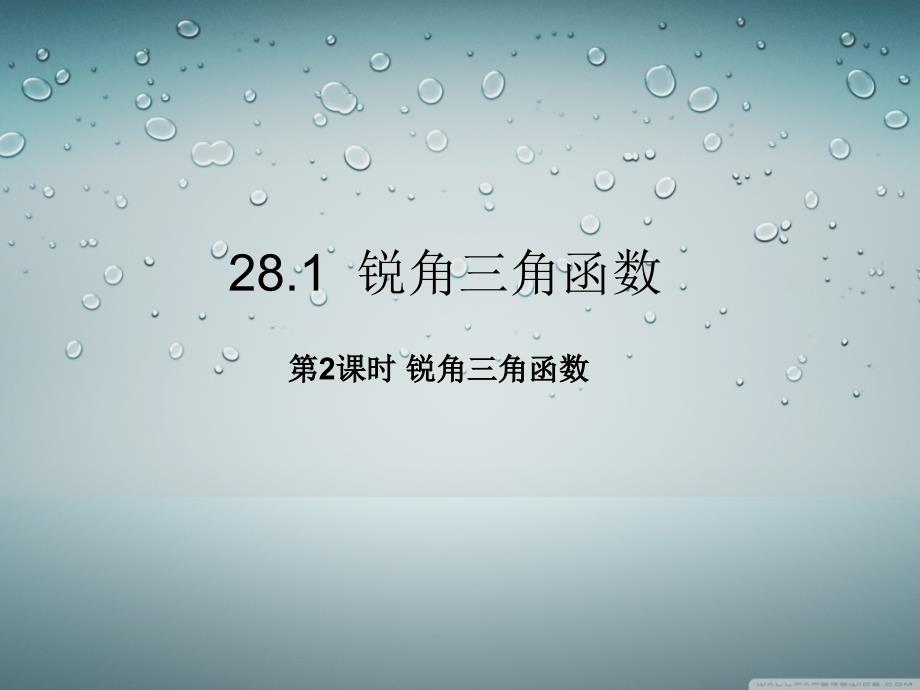 28.1 锐角三角函数

第2课时 锐角三角函数

WALLPAPERSWIDE.COM